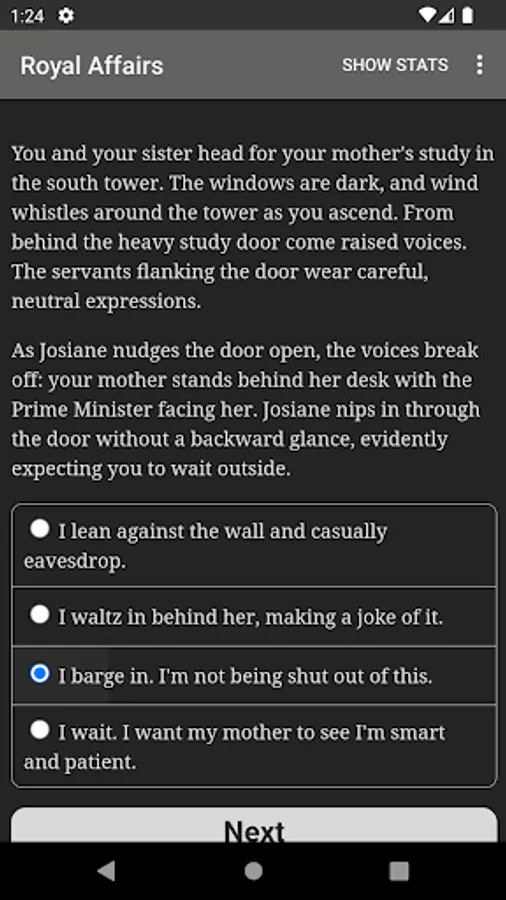 1:24

Royal Affairs SHOW STATS

You and your sister head for your mother's study in the south tower. The windows are dark, and wind whistles around the tower as you ascend. From behind the heavy study door come raised voices. The servants flanking the door wear careful, neutral expressions.

As Josiane nudges the door open, the voices break off: your mother stands behind her desk with the Prime Minister facing her. Josiane nips in through the door without a backward glance, evidently expecting you to wait outside.

I lean against the wall and casually eavesdrop.

I waltz in behind her, making a joke of it.

I barge in. I'm not being shut out of this.

I wait. I want my mother to see I'm smart and patient.

Next